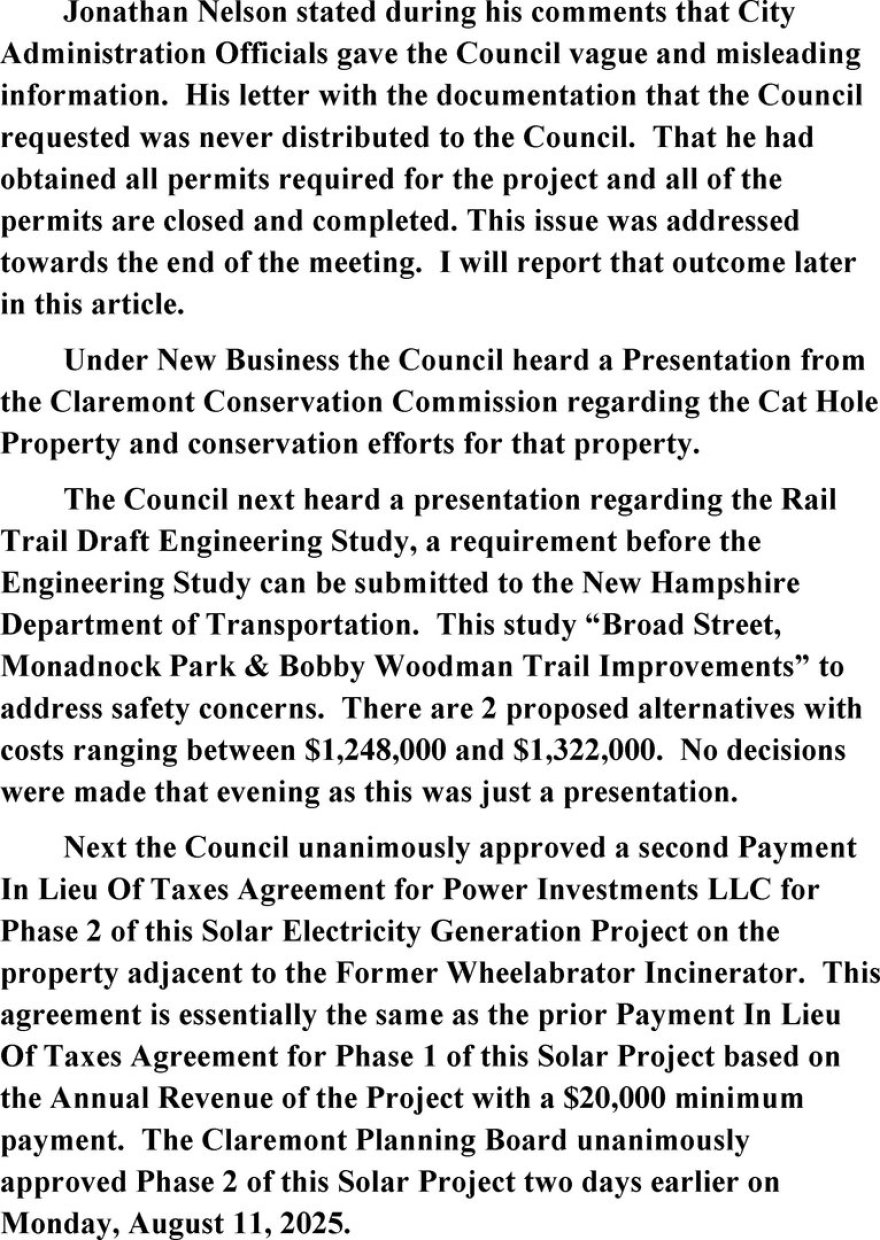 Jonathan Nelson stated during his comments that City Administration Officials gave the Council vague and misleading information. His letter with the documentation that the Council requested was never distributed to the Council. That he had obtained all permits required for the project and all of the permits are closed and completed. This issue was addressed towards the end of the meeting. I will report that outcome later in this article.

Under New Business the Council heard a Presentation from the Claremont Conservation Commission regarding the Cat Hole Property and conservation efforts for that property.

The Council next heard a presentation regarding the Rail Trail Draft Engineering Study, a requirement before the Engineering Study can be submitted to the New Hampshire Department of Transportation. This study "Broad Street, Monadnock Park & Bobby Woodman Trail Improvements" to address safety concerns. There are 2 proposed alternatives with costs ranging between $1,248,000 and $1,322,000. No decisions were made that evening as this was just a presentation.

Next the Council unanimously approved a second Payment In Lieu Of Taxes Agreement for Power Investments LLC for Phase 2 of this Solar Electricity Generation Project on the property adjacent to the Former Wheelabrator Incinerator. This agreement is essentially the same as the prior Payment In Lieu Of Taxes Agreement for Phase 1 of this Solar Project based on the Annual Revenue of the Project with a $20,000 minimum payment. The Claremont Planning Board unanimously approved Phase 2 of this Solar Project two days earlier on Monday, August 11, 2025.